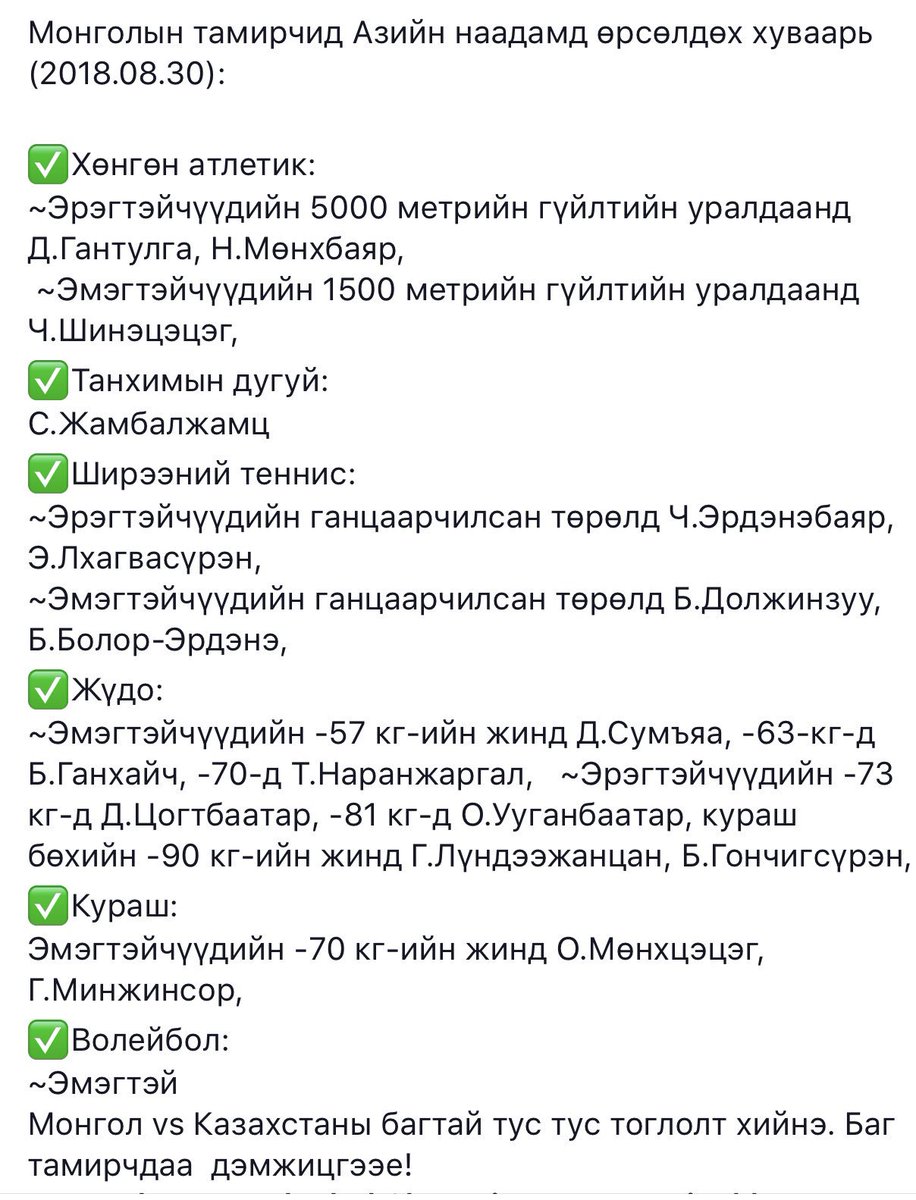 Монголын тамирчид Азийн наадамд өрсөлдөх хуваарь (2018.08.30):

✅Хөнгөн атлетик:
~Эрэгтэйчүүдийн 5000 метрийн гүйлтийн уралдаанд Д.Гантулга, Н.Мөнхбаяр,
~Эмэгтэйчүүдийн 1500 метрийн гүйлтийн уралдаанд Ч.Шинэцэцэг,

✅Танхимын дугуй:
С.Жамбалжамц

✅Ширээний теннис:
~Эрэгтэйчүүдийн ганцаарчилсан төрөлд Ч.Эрдэнэбаяр, Э.Лхагвасүрэн,
~Эмэгтэйчүүдийн ганцаарчилсан төрөлд Б.Должинзуу, Б.Болор-Эрдэнэ,

✅Жүдо:
~Эмэгтэйчүүдийн -57 кг-ийн жинд Д.Сумъяа, -63-кг-д Б.Ганхайч, -70-д Т.Наранжаргал, ~Эрэгтэйчүүдийн -73 кг-д Д.Цогтбаатар, -81 кг-д О.Ууганбаатар, кураш бөхийн -90 кг-ийн жинд Г.Лүндээжанцан, Б.Гончигсүрэн,

✅Кураш:
Эмэгтэйчүүдийн -70 кг-ийн жинд О.Мөнхцэцэг, Г.Минжинсор,

✅Волейбол:
~Эмэгтэй
Монгол vs Казахстаны багтай тус тус тоглолт хийнэ. Баг тамирчдаа дэмжицгээе!